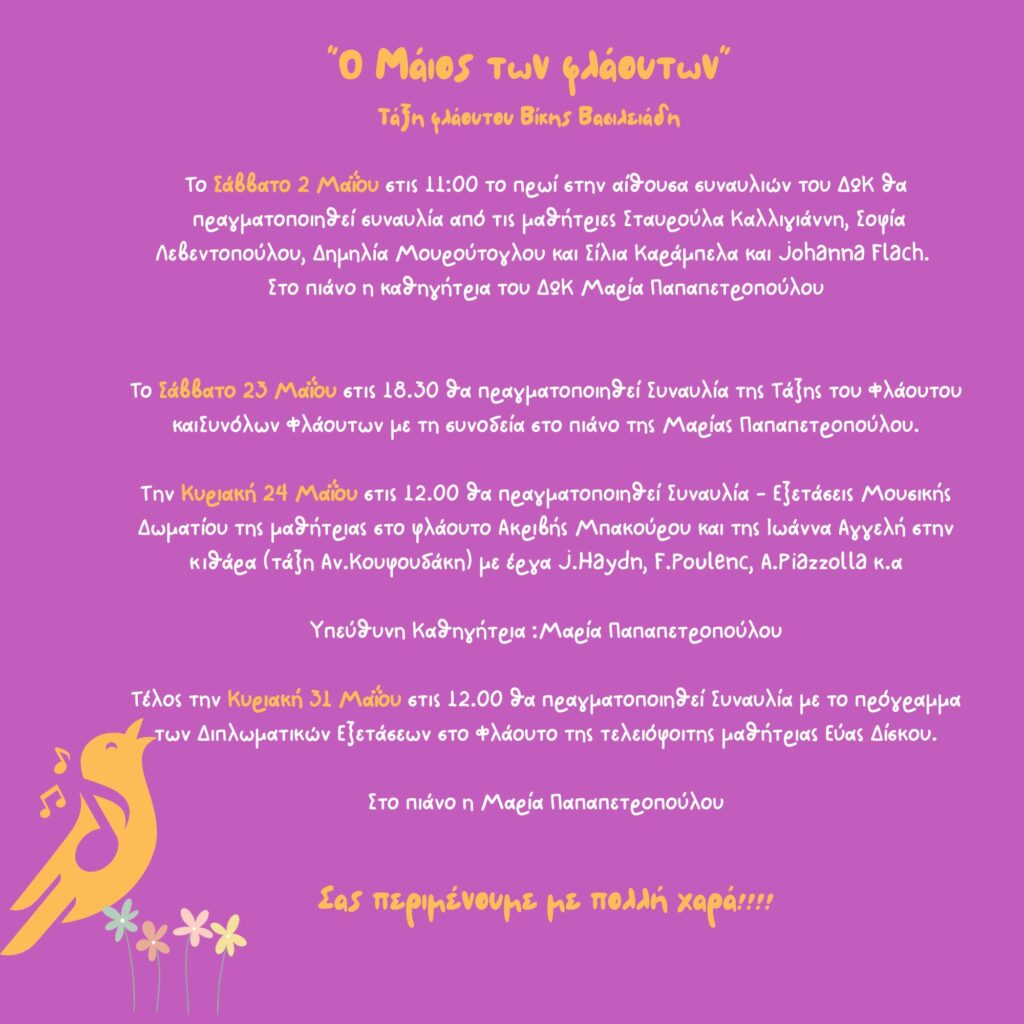 "Ο Μάιος των φλάουτων"
Τάξη φλάουτου Βίκης Βασιλειάδη

Το Σάββατο 2 Μαΐου στις 11:00 το πρωί στην αίθουσα συναυλιών του ΔΩΚ θα πραγματοποιηθεί συναυλία από τις μαθήτριες Σταυρούλα Καλλιγιάννη, Σοφία Λεβεντοπούλου, Δημηλία Μουρούτογλου και Σίλια Καράμπελα και Johanna Flach. Στο πιάνο η καθηγήτρια του ΔΩΚ Μαρία Παπαπετροπούλου

Το Σάββατο 23 Μαΐου στις 18.30 θα πραγματοποιηθεί Συναυλία της Τάξης του Φλάουτου καιΣυνόλων Φλάουτων με τη συνοδεία στο πιάνο της Μαρίας Παπαπετροπούλου.

Την Κυριακή 24 Μαΐου στις 12.00 θα πραγματοποιηθεί Συναυλία - Εξετάσεις Μουσικής Δωματίου της μαθήτριας στο φλάουτο Ακριβής Μπακούρου και της Ιωάννα Αγγελή στην κιθάρα (τάξη Αν.Κουφουδάκη) με έργα J.Haydn, F.Poulenc, A.Piazzolla κ.α

Υπεύθυνη Καθηγήτρια :Μαρία Παπαπετροπούλου

Τέλος την Κυριακή 31 Μαΐου στις 12.00 θα πραγματοποιηθεί Συναυλία με το πρόγραμμα των Διπλωματικών Εξετάσεων στο Φλάουτο της τελειόφοιτης μαθήτριας Εύας Δίσκου.

Στο πιάνο η Μαρία Παπαπετροπούλου

Σας περιμένουμε με πολλή χαρά!!!!